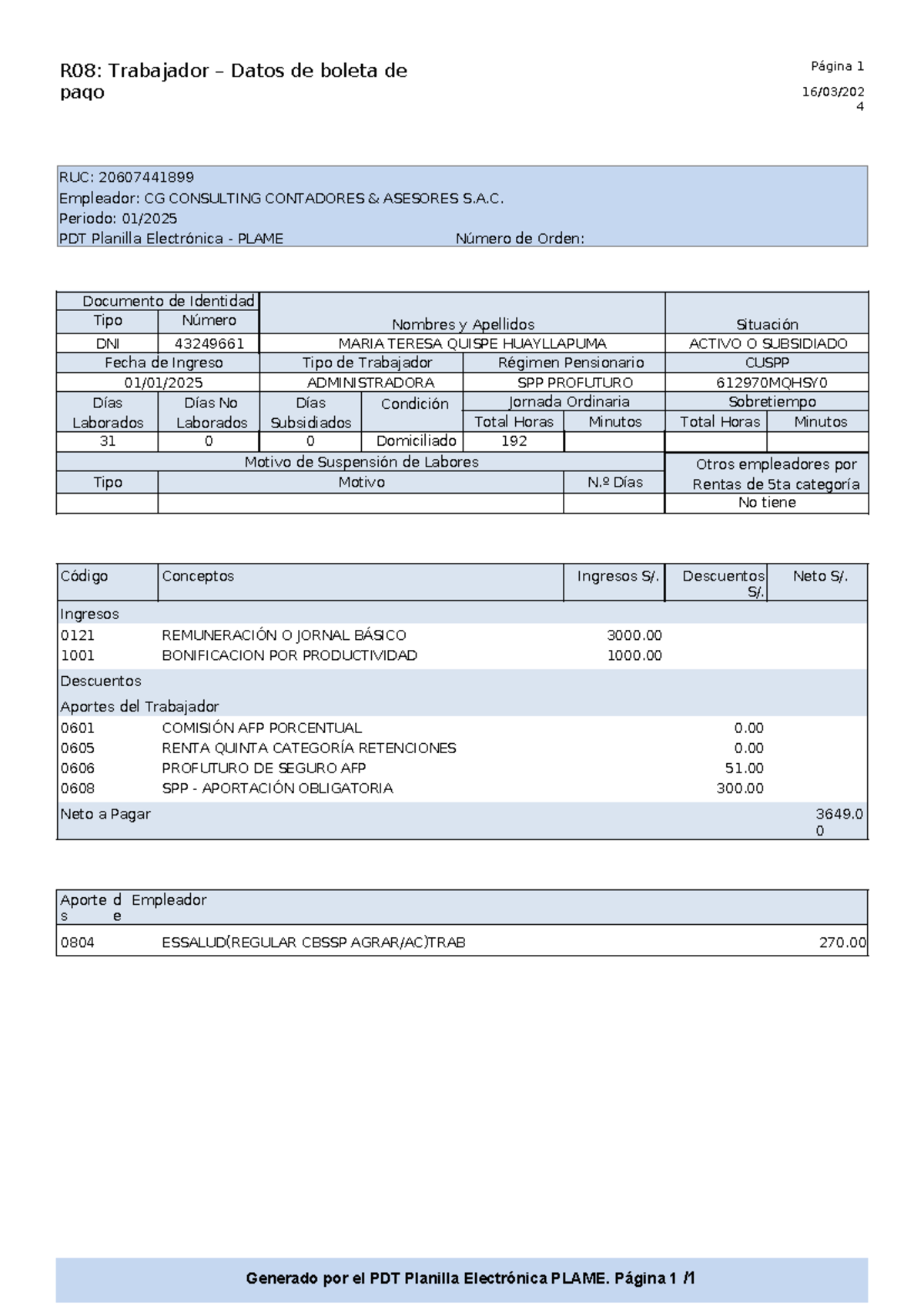 R08: Trabajador – Datos de boleta de pago

Página 1
16/03/2024

RUC: 20607441899
Empleador: CG CONSULTING CONTADORES & ASESORES S.A.C.
Periodo: 01/2025
PDT Planilla Electrónica - PLAME
Número de Orden:

Documento de Identidad
Tipo
Número
Nombres y Apellidos
Situación
DNI
43249661
MARIA TERESA QUISPE HUAYLLAPUMA
ACTIVO O SUBSIDIADO
Fecha de Ingreso
Tipo de Trabajador
Régimen Pensionario
CUSPP
01/01/2025
ADMINISTRADORA
SPP PROFUTURO
612970MQHSY0
Días Laborados
Días No Laborados
Días Subsidiados
Condición
Jornada Ordinaria
Total Horas
Minutos
Sobretiempo
Total Horas
Minutos
31
0
0
Domiciliado
192
Motivo de Suspensión de Labores
Tipo
Motivo
N.º Días
Otros empleadores por Rentas de 5ta categoría
No tiene

| Código | Conceptos | Ingresos S/. | Descuentos S/. | Neto S/. |
|---|---|---|---|---|
| Ingresos | | | | |
| 0121 | REMUNERACIÓN O JORNAL BÁSICO | 3000.00 | | |
| 1001 | BONIFICACION POR PRODUCTIVIDAD | 1000.00 | | |
| Descuentos | | | | |
| Aportes del Trabajador | | | | |
| 0601 | COMISIÓN AFP PORCENTUAL | | 0.00 | |
| 0605 | RENTA QUINTA CATEGORÍA RETENCIONES | | 0.00 | |
| 0606 | PROFUTURO DE SEGURO AFP | | 51.00 | |
| 0608 | SPP - APORTACIÓN OBLIGATORIA | | 300.00 | |
| Neto a Pagar | | | | 3649.00 |

Aportes de Empleador
0804 ESSALUD(REGULAR CBSSP AGRAR/AC)TRAB 270.00

Generado por el PDT Planilla Electrónica PLAME. Página 1 /1